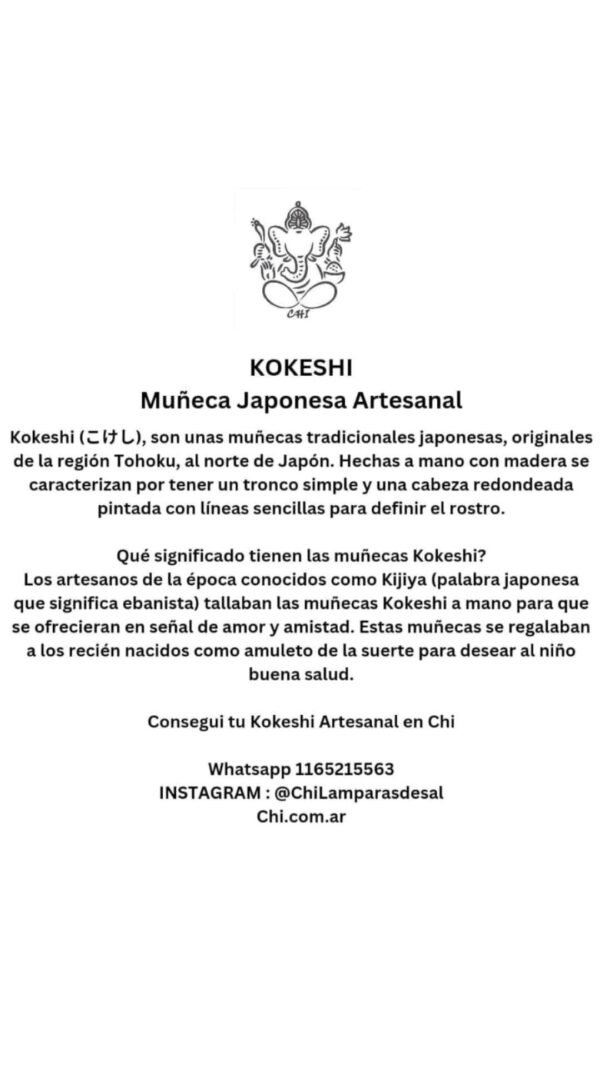 CHI

KOKESHI
Muñeca Japonesa Artesanal

Kokeshi (こけし), son unas muñecas tradicionales japonesas, originales de la región Tohoku, al norte de Japón. Hechas a mano con madera se caracterizan por tener un tronco simple y una cabeza redondeada pintada con líneas sencillas para definir el rostro.

Qué significado tienen las muñecas Kokeshi?
Los artesanos de la época conocidos como Kijiya (palabra japonesa que significa ebanista) tallaban las muñecas Kokeshi a mano para que se ofrecieran en señal de amor y amistad. Estas muñecas se regalaban a los recién nacidos como amuleto de la suerte para desear al niño buena salud.

Consegui tu Kokeshi Artesanal en Chi

Whatsapp 1165215563
INSTAGRAM : @ChiLamparasdesal
Chi.com.ar